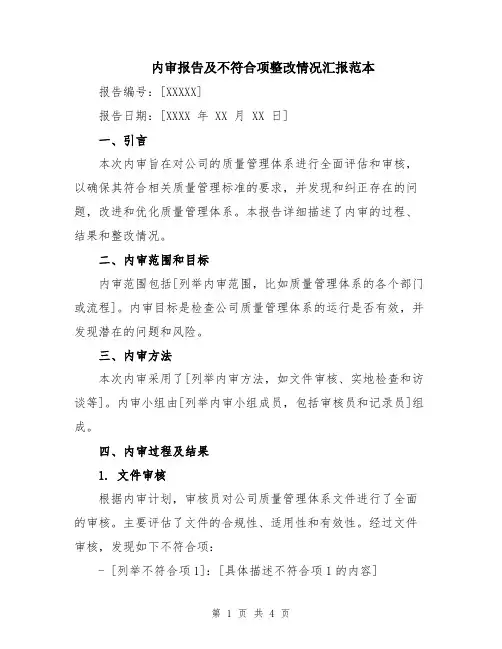 内审报告及不符合项整改情况汇报范本

报告编号：[XXXXX]

报告日期：[XXXX 年 XX 月 XX 日]

一、引言

本次内审旨在对公司的质量管理体系进行全面评估和审核，以确保其符合相关质量管理标准的要求，并发现和纠正存在的问题，改进和优化质量管理体系。本报告详细描述了内审的过程、结果和整改情况。

二、内审范围和目标

内审范围包括[列举内审范围，比如质量管理体系的各个部门或流程]。内审目标是检查公司质量管理体系的运行是否有效，并发现潜在的问题和风险。

三、内审方法

本次内审采用了[列举内审方法，如文件审核、实地检查和访谈等]。内审小组由[列举内审小组成员，包括审核员和记录员]组成。

四、内审过程及结果

1. 文件审核

根据内审计划，审核员对公司质量管理体系文件进行了全面的审核。主要评估了文件的合规性、适用性和有效性。经过文件审核，发现如下不符合项：

- [列举不符合项1]：[具体描述不符合项1的内容]

第 1 页 共 4 页